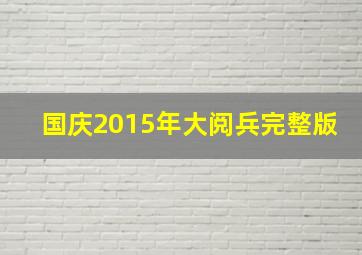 国庆2015年大阅兵完整版